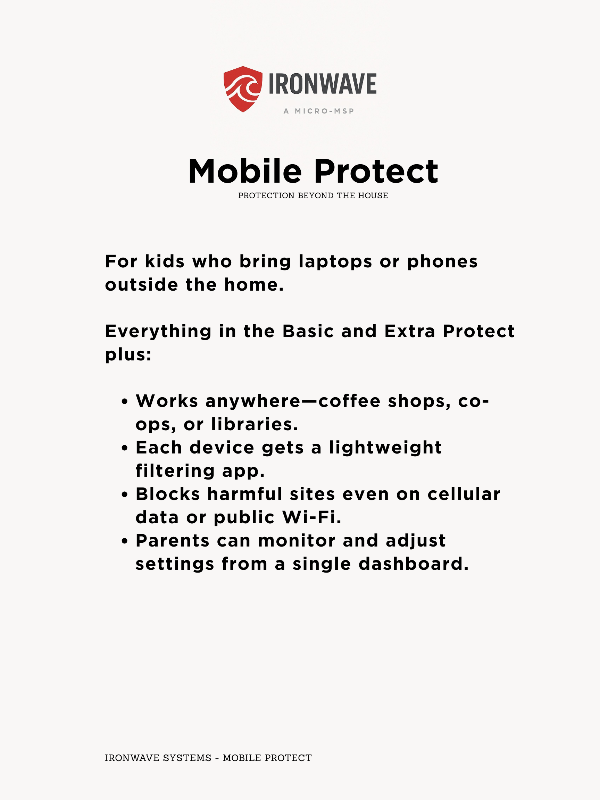 IRONWAVE
A MICRO-MSP

Mobile Protect
PROTECTION BEYOND THE HOUSE

For kids who bring laptops or phones outside the home.

Everything in the Basic and Extra Protect plus:

• Works anywhere—coffee shops, co-ops, or libraries.
• Each device gets a lightweight filtering app.
• Blocks harmful sites even on cellular data or public Wi-Fi.
• Parents can monitor and adjust settings from a single dashboard.

IRONWAVE SYSTEMS - MOBILE PROTECT